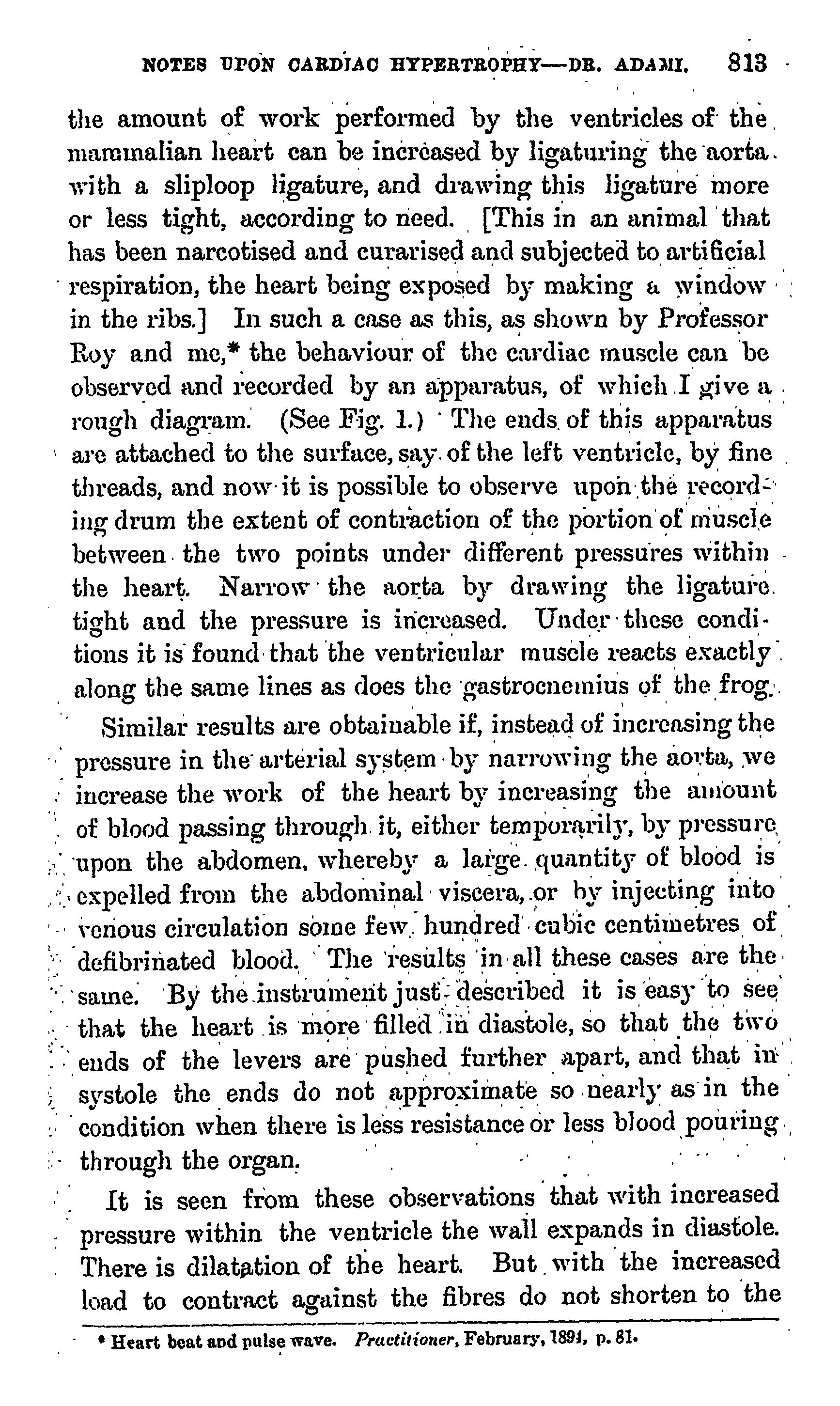 NOTES UPON CARDIAC HYPERTROPHY—DR. ADAMI. 813

the amount of work performed by the ventricles of the mammalian heart can be increased by ligaturing the aorta with a sliploop ligature, and drawing this ligature more or less tight, according to need. [This in an animal that has been narcotised and curarised and subjected to artificial respiration, the heart being exposed by making a window in the ribs.] In such a case as this, as shown by Professor Roy and me,* the behaviour of the cardiac muscle can be observed and recorded by an apparatus, of which I give a rough diagram. (See Fig. 1.) The ends of this apparatus are attached to the surface, say of the left ventricle, by fine threads, and now it is possible to observe upon the recording drum the extent of contraction of the portion of muscle between the two points under different pressures within the heart. Narrow the aorta by drawing the ligature tight and the pressure is increased. Under these conditions it is found that the ventricular muscle reacts exactly along the same lines as does the gastrocnemius of the frog.

Similar results are obtainable if, instead of increasing the pressure in the arterial system by narrowing the aorta, we increase the work of the heart by increasing the amount of blood passing through it, either temporarily, by pressure upon the abdomen, whereby a large quantity of blood is expelled from the abdominal viscera, or by injecting into venous circulation some few hundred cubic centimetres of defibrinated blood. The results in all these cases are the same. By the instrument just described it is easy to see that the heart is more filled in diastole, so that the two ends of the levers are pushed further apart, and that in systole the ends do not approximate so nearly as in the condition when there is less resistance or less blood pouring through the organ.

It is seen from these observations that with increased pressure within the ventricle the wall expands in diastole. There is dilatation of the heart. But with the increased load to contract against the fibres do not shorten to the

* Heart beat and pulse wave. Practitioner, February, 1891, p. 81.